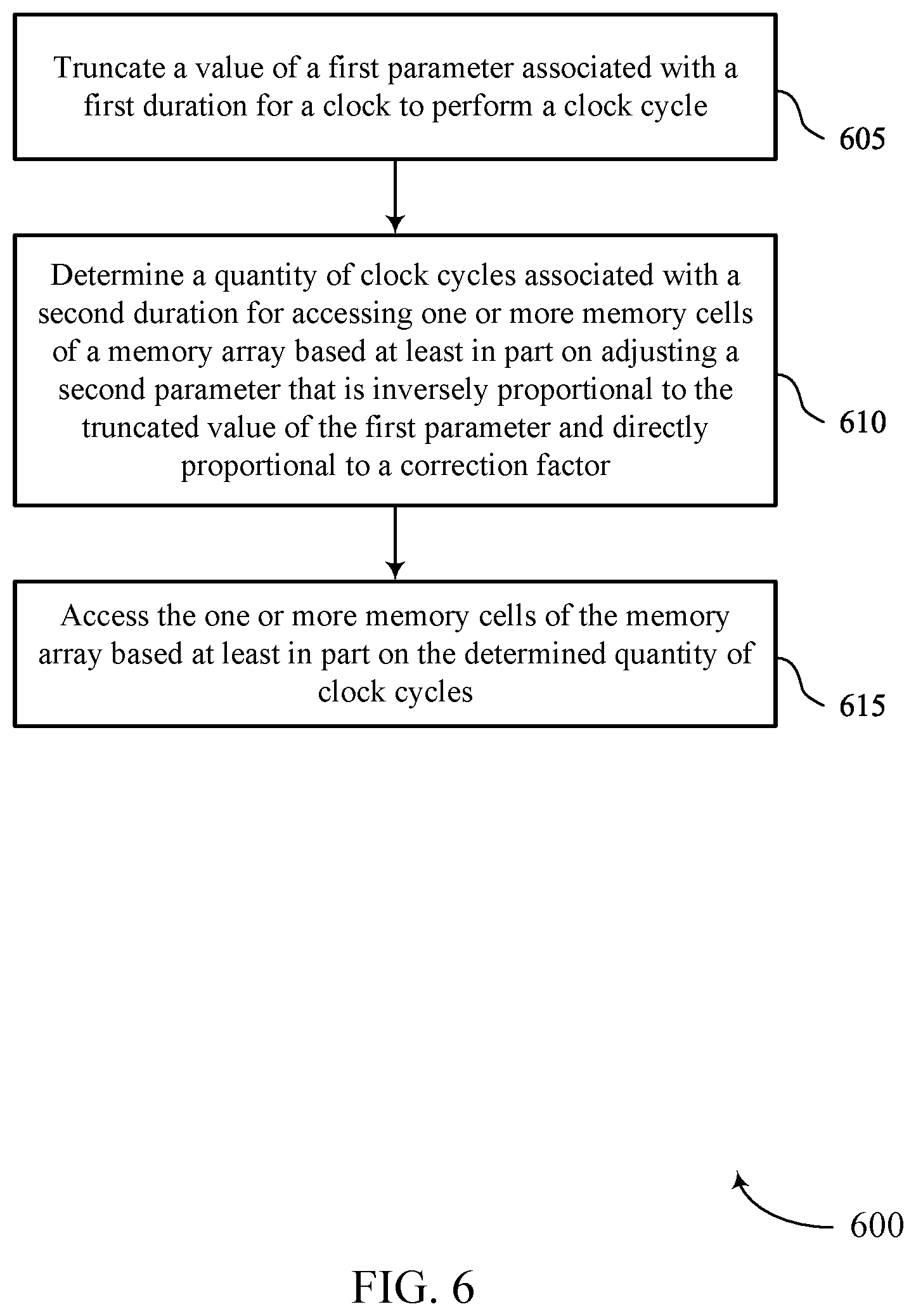 Truncate a value of a first parameter associated with a first duration for a clock to perform a clock cycle

605

Determine a quantity of clock cycles associated with a second duration for accessing one or more memory cells of a memory array based at least in part on adjusting a second parameter that is inversely proportional to the truncated value of the first parameter and directly proportional to a correction factor

610

Access the one or more memory cells of the memory array based at least in part on the determined quantity of clock cycles

615

600

FIG. 6